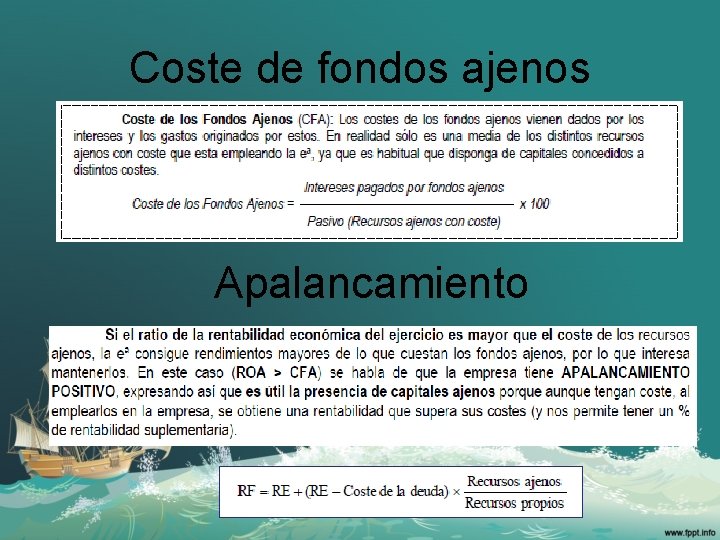 Coste de fondos ajenos

Coste de los Fondos Ajenos (CFA): Los costes de los fondos ajenos vienen dados por los intereses y los gastos originados por estos. En realidad sólo es una media de los distintos recursos ajenos con coste que esta empleando la eª, ya que es habitual que disponga de capitales concedidos a distintos costes.

$\text{Coste de los Fondos Ajenos} = \frac{\text{Intereses pagados por fondos ajenos}}{\text{Pasivo (Recursos ajenos con coste)}} \times 100$

Apalancamiento

Si el ratio de la rentabilidad económica del ejercicio es mayor que el coste de los recursos ajenos, la eª consigue rendimientos mayores de lo que cuestan los fondos ajenos, por lo que interesa mantenerlos. En este caso (ROA > CFA) se habla de que la empresa tiene APALANCAMIENTO POSITIVO, expresando así que es útil la presencia de capitales ajenos porque aunque tengan coste, al emplearlos en la empresa, se obtiene una rentabilidad que supera sus costes (y nos permite tener un % de rentabilidad suplementaria).

$RF = RE + (RE - \text{Coste de la deuda}) \times \frac{\text{Recursos ajenos}}{\text{Recursos propios}}$

www.fppt.info